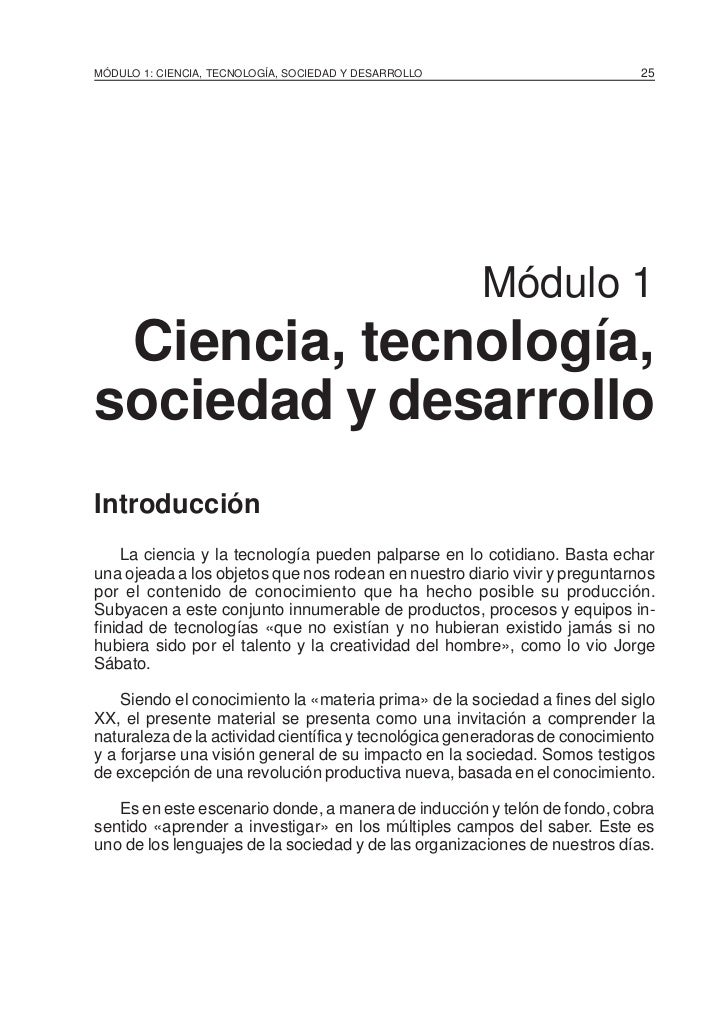 MÓDULO 1: CIENCIA, TECNOLOGÍA, SOCIEDAD Y DESARROLLO 25

Módulo 1

Ciencia, tecnología, sociedad y desarrollo

Introducción

La ciencia y la tecnología pueden palparse en lo cotidiano. Basta echar una ojeada a los objetos que nos rodean en nuestro diario vivir y preguntarnos por el contenido de conocimiento que ha hecho posible su producción. Subyacen a este conjunto innumerable de productos, procesos y equipos infinidad de tecnologías «que no existían y no hubieran existido jamás si no hubiera sido por el talento y la creatividad del hombre», como lo vio Jorge Sábato.

Siendo el conocimiento la «materia prima» de la sociedad a fines del siglo XX, el presente material se presenta como una invitación a comprender la naturaleza de la actividad científica y tecnológica generadoras de conocimiento y a forjarse una visión general de su impacto en la sociedad. Somos testigos de excepción de una revolución productiva nueva, basada en el conocimiento.

Es en este escenario donde, a manera de inducción y telón de fondo, cobra sentido «aprender a investigar» en los múltiples campos del saber. Este es uno de los lenguajes de la sociedad y de las organizaciones de nuestros días.